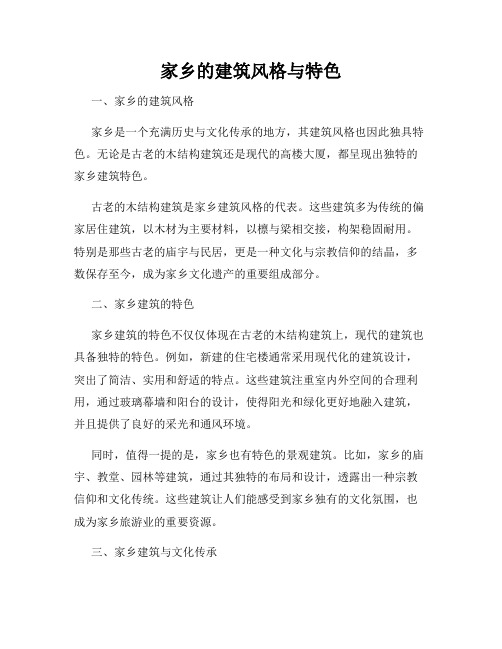 家乡的建筑风格与特色

一、家乡的建筑风格

家乡是一个充满历史与文化传承的地方，其建筑风格也因此独具特色。无论是古老的木结构建筑还是现代的高楼大厦，都呈现出独特的家乡建筑特色。

古老的木结构建筑是家乡建筑风格的代表。这些建筑多为传统的偏家居住建筑，以木材为主要材料，以檩与梁相交接，构架稳固耐用。特别是那些古老的庙宇与民居，更是一种文化与宗教信仰的结晶，多数保存至今，成为家乡文化遗产的重要组成部分。

二、家乡建筑的特色

家乡建筑的特色不仅仅体现在古老的木结构建筑上，现代的建筑也具备独特的特色。例如，新建的住宅楼通常采用现代化的建筑设计，突出了简洁、实用和舒适的特点。这些建筑注重室内外空间的合理利用，通过玻璃幕墙和阳台的设计，使得阳光和绿化更好地融入建筑，并且提供了良好的采光和通风环境。

同时，值得一提的是，家乡也有特色的景观建筑。比如，家乡的庙宇、教堂、园林等建筑，通过其独特的布局和设计，透露出一种宗教信仰和文化传统。这些建筑让人们能感受到家乡独有的文化氛围，也成为家乡旅游业的重要资源。

三、家乡建筑与文化传承